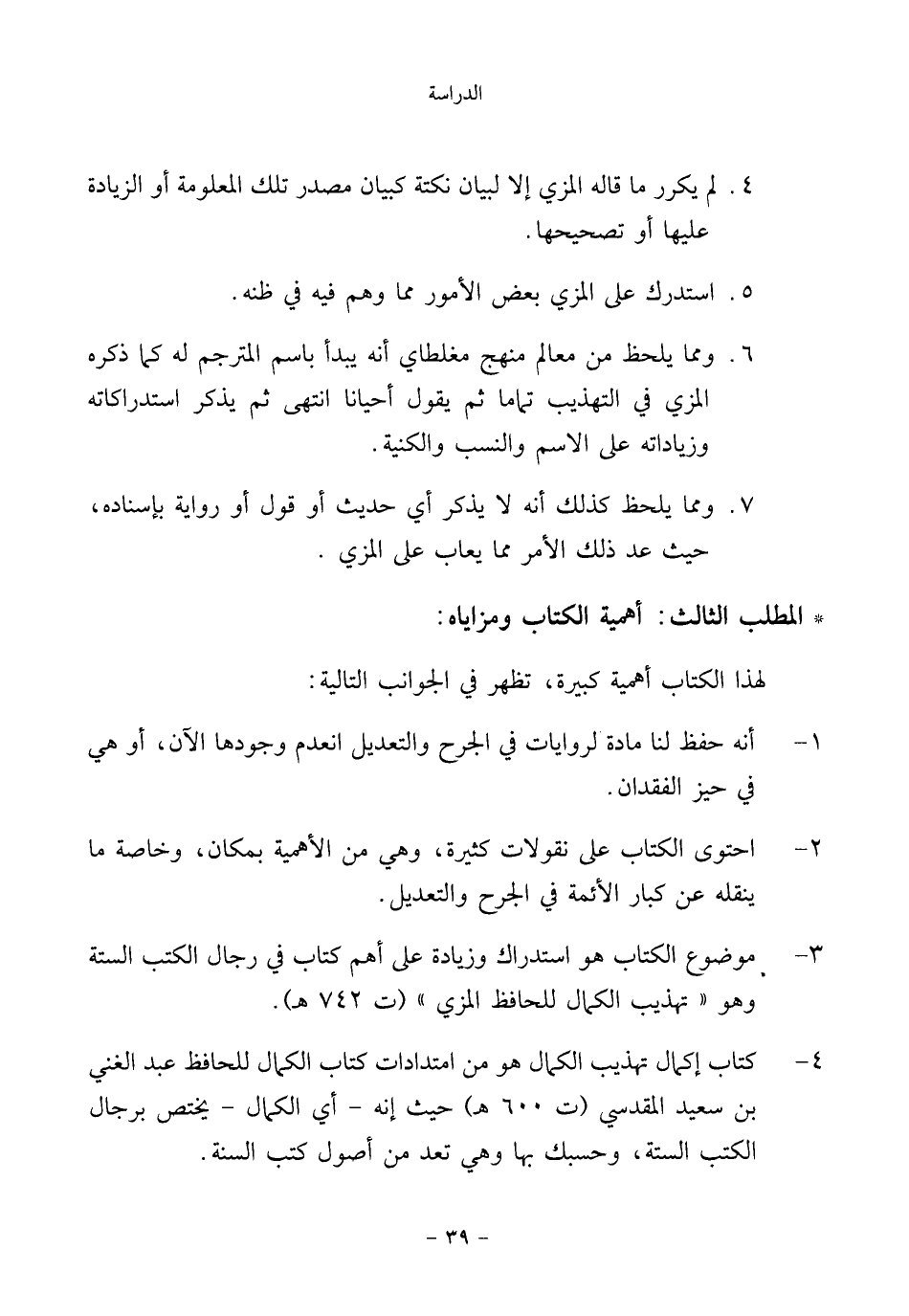 الدراسة

٤ . لم يكرر ما قاله المزي إلا لبيان نكتة كبيان مصدر تلك المعلومة أو الزيادة عليها أو تصحيحها.

٥ . استدرك على المزي بعض الأمور مما وهم فيه في ظنه.

٦ . ومما يلحظ من معالم منهج مغلطاي أنه يبدأ باسم المترجم له كما ذكره المزي في التهذيب تماما ثم يقول أحيانا انتهى ثم يذكر استدراكاته وزياداته على الاسم والنسب والكنية.

٧ . ومما يلحظ كذلك أنه لا يذكر أي حديث أو قول أو رواية بإسناده، حيث عد ذلك الأمر مما يعاب على المزي .

* المطلب الثالث: أهمية الكتاب ومزاياه:

لهذا الكتاب أهمية كبيرة، تظهر في الجوانب التالية:

١- أنه حفظ لنا مادة لروايات في الجرح والتعديل انعدم وجودها الآن، أو هي في حيز الفقدان.

٢- احتوى الكتاب على نقولات كثيرة، وهي من الأهمية بمكان، وخاصة ما ينقله عن كبار الأئمة في الجرح والتعديل.

٣- موضوع الكتاب هو استدراك وزيادة على أهم كتاب في رجال الكتب الستة وهو « تهذيب الكمال للحافظ المزي » (ت ٧٤٢ هـ).

٤- كتاب إكمال تهذيب الكمال هو من امتدادات كتاب الكمال للحافظ عبد الغني بن سعيد المقدسي (ت ٦٠٠ هـ) حيث إنه - أي الكمال - يختص برجال الكتب الستة، وحسبك بها وهي تعد من أصول كتب السنة.

- ٣٩ -